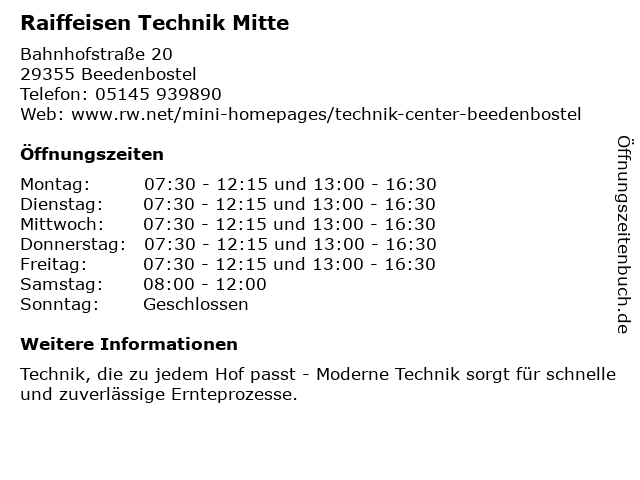 Raiffeisen Technik Mitte

Bahnhofstraße 20
29355 Beedenbostel
Telefon: 05145 939890
Web: www.rw.net/mini-homepages/technik-center-beedenbostel

Öffnungszeiten

Montag: 07:30 - 12:15 und 13:00 - 16:30
Dienstag: 07:30 - 12:15 und 13:00 - 16:30
Mittwoch: 07:30 - 12:15 und 13:00 - 16:30
Donnerstag: 07:30 - 12:15 und 13:00 - 16:30
Freitag: 07:30 - 12:15 und 13:00 - 16:30
Samstag: 08:00 - 12:00
Sonntag: Geschlossen

Weitere Informationen

Technik, die zu jedem Hof passt - Moderne Technik sorgt für schnelle und zuverlässige Ernteprozesse.

Öffnungszeitenbuch.de